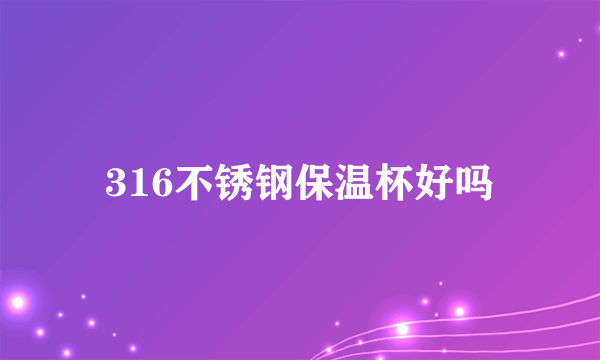 316不锈钢保温杯好吗